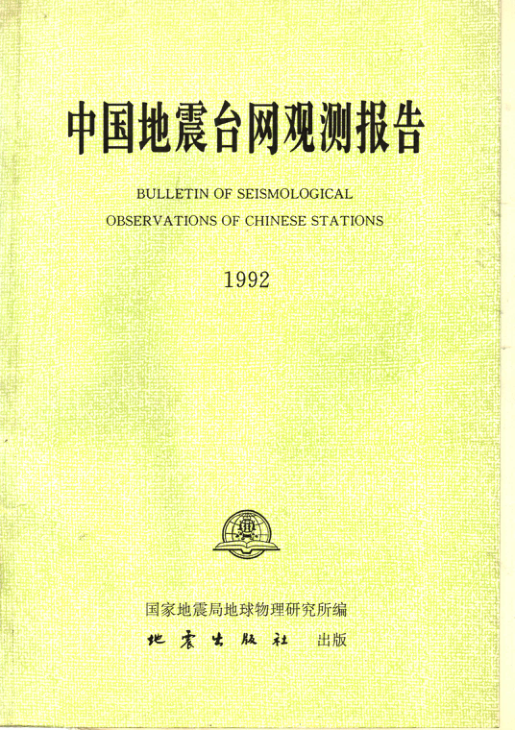 中国地震台网观测报告

BULLETIN OF SEISMOLOGICAL
OBSERVATIONS OF CHINESE STATIONS

1992

国家地震局地球物理研究所编
地震出版社 出版